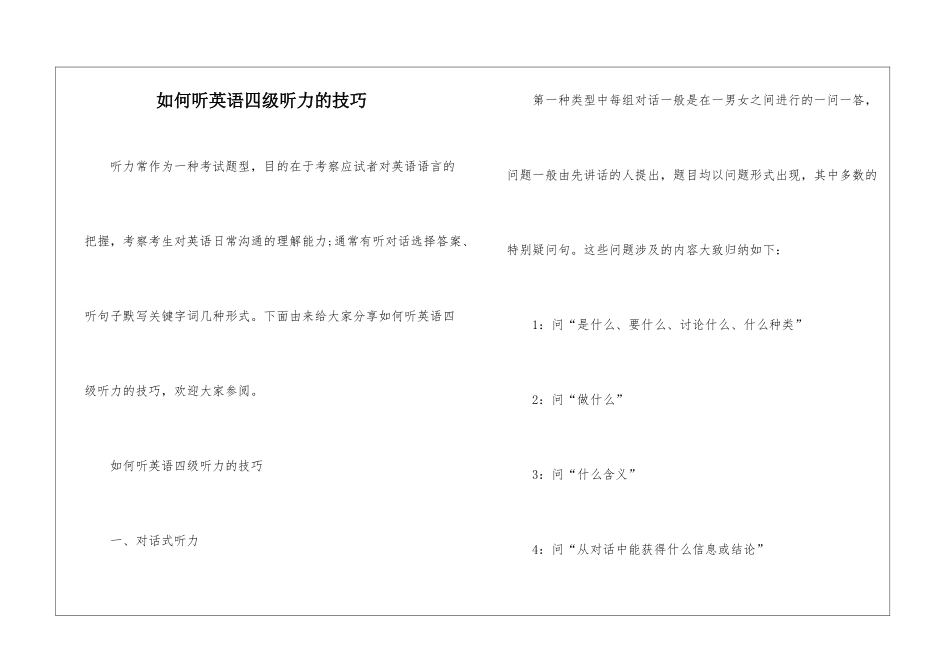 如何听英语四级听力的技巧

听力常作为一种考试题型，目的在于考察应试者对英语语言的把握，考察考生对英语日常沟通的理解能力;通常有听对话选择答案、听句子默写关键字词几种形式。下面由来给大家分享如何听英语四级听力的技巧，欢迎大家参阅。

如何听英语四级听力的技巧

一、对话式听力

第一种类型中每组对话一般是在一男女之间进行的一问一答，问题一般由先讲话的人提出，题目均以问题形式出现，其中多数的特别疑问句。这些问题涉及的内容大致归纳如下：

1：问“是什么、要什么、讨论什么、什么种类”

2：问“做什么”

3：问“什么含义”

4：问“从对话中能获得什么信息或结论”